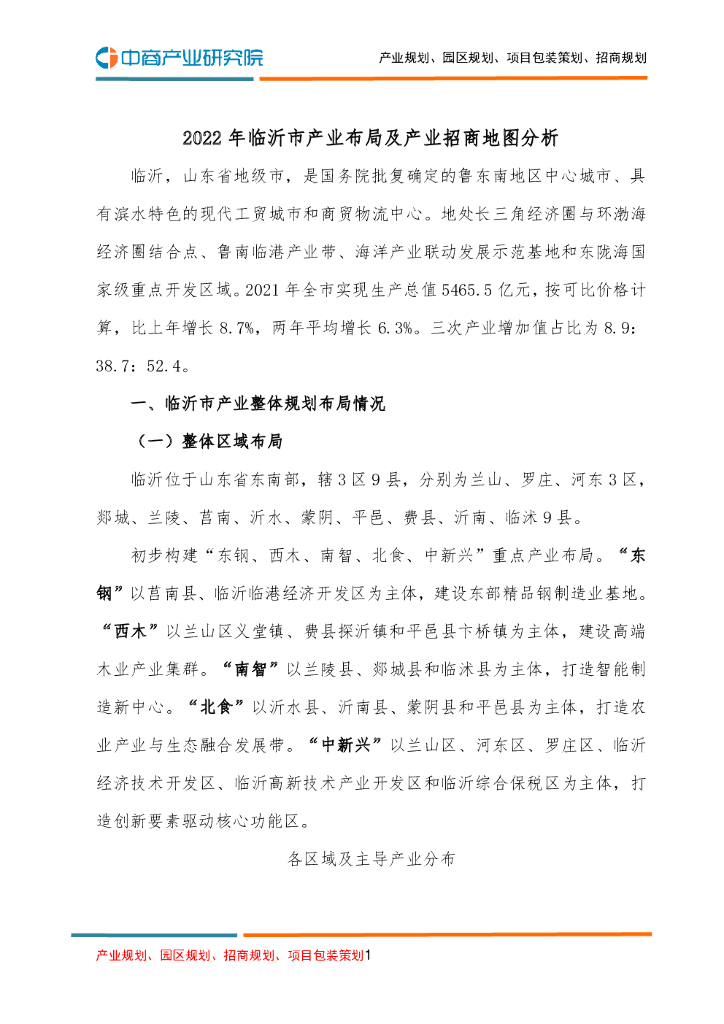 中商产业研究院

产业规划、园区规划、项目包装策划、招商规划

2022 年临沂市产业布局及产业招商地图分析

临沂，山东省地级市，是国务院批复确定的鲁东南地区中心城市、具有滨水特色的现代工贸城市和商贸物流中心。地处长三角经济圈与环渤海经济圈结合点、鲁南临港产业带、海洋产业联动发展示范基地和东陇海国家级重点开发区域。2021 年全市实现生产总值 5465.5 亿元，按可比价格计算，比上年增长 8.7%，两年平均增长 6.3%。三次产业增加值占比为 8.9：38.7：52.4。

一、临沂市产业整体规划布局情况

（一）整体区域布局

临沂位于山东省东南部，辖 3 区 9 县，分别为兰山、罗庄、河东 3 区，郯城、兰陵、莒南、沂水、蒙阴、平邑、费县、沂南、临沭 9 县。

初步构建“东钢、西木、南智、北食、中新兴”重点产业布局。“东钢”以莒南县、临沂临港经济开发区为主体，建设东部精品钢制造业基地。“西木”以兰山区义堂镇、费县探沂镇和平邑县卞桥镇为主体，建设高端木业产业集群。“南智”以兰陵县、郯城县和临沭县为主体，打造智能制造新中心。“北食”以沂水县、沂南县、蒙阴县和平邑县为主体，打造农业产业与生态融合发展带。“中新兴”以兰山区、河东区、罗庄区、临沂经济技术开发区、临沂高新技术产业开发区和临沂综合保税区为主体，打造创新要素驱动核心功能区。

各区域及主导产业分布

产业规划、园区规划、招商规划、项目包装策划1